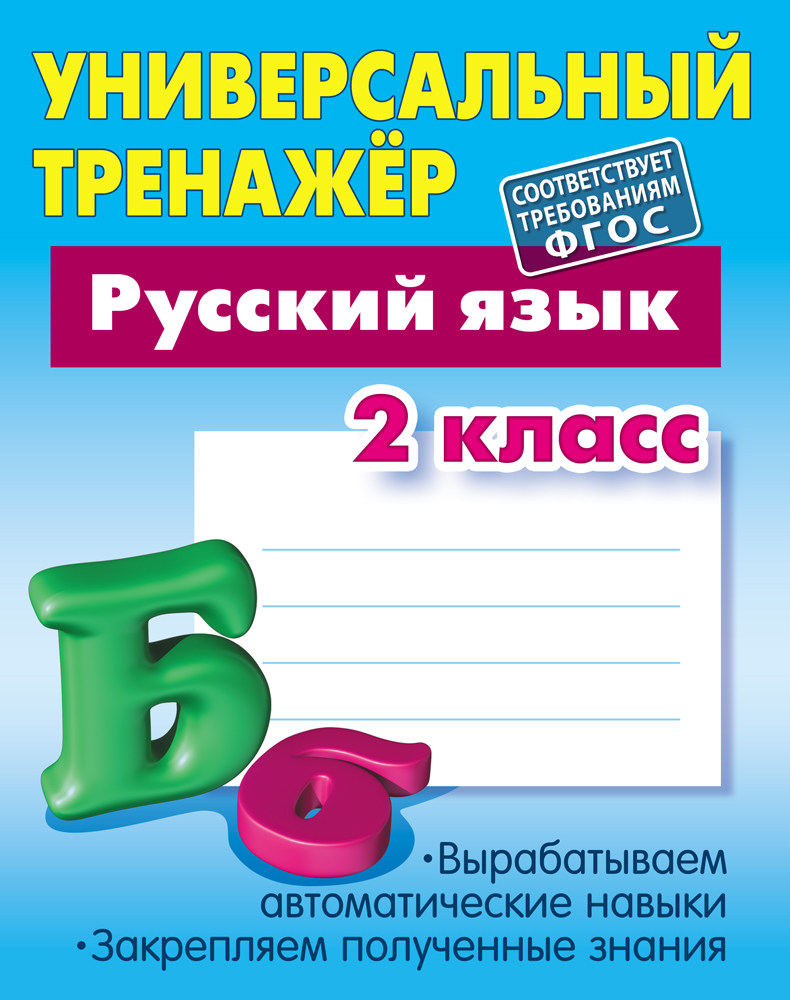 УНИВЕРСАЛЬНЫЙ ТРЕНАЖЁР

СООТВЕТСТВУЕТ ТРЕБОВАНИЯМ ФГОС

Русский язык

2 класс

Б б

•Вырабатываем автоматические навыки
•Закрепляем полученные знания